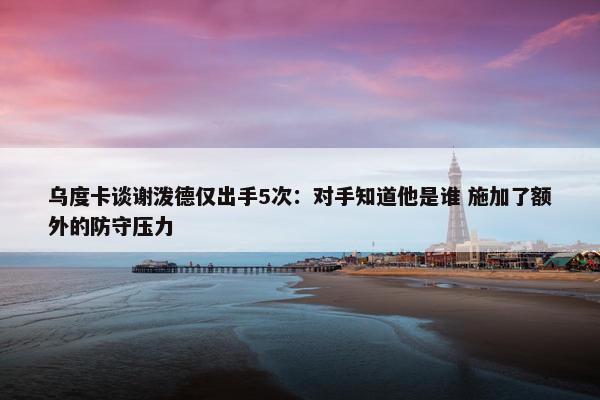 乌度卡谈谢泼德仅出手5次：对手知道他是谁 施加了额外的防守压力